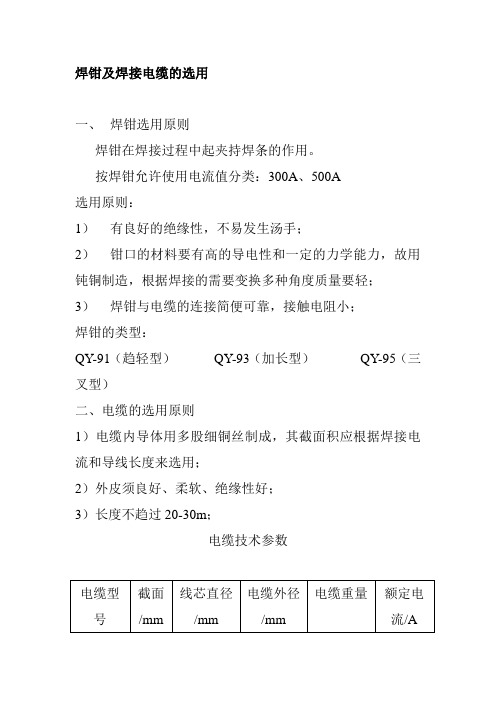 焊钳及焊接电缆的选用

一、 焊钳选用原则

焊钳在焊接过程中起夹持焊条的作用。

按焊钳允许使用电流值分类：300A、500A

选用原则：

1） 有良好的绝缘性，不易发生汤手；

2） 钳口的材料要有高的导电性和一定的力学能力，故用钝铜制造，根据焊接的需要变换多种角度质量要轻；

3） 焊钳与电缆的连接简便可靠，接触电阻小；

焊钳的类型：

QY-91（趋轻型） QY-93（加长型） QY-95（三叉型）

二、电缆的选用原则

1）电缆内导体用多股细铜丝制成，其截面积应根据焊接电流和导线长度来选用；

2）外皮须良好、柔软、绝缘性好；

3）长度不趋过 20-30m；

电缆技术参数

| 电缆型号 | 截面/mm | 线芯直径/mm | 电缆外径/mm | 电缆重量 | 额定电流/A |
|---|---|---|---|---|---|